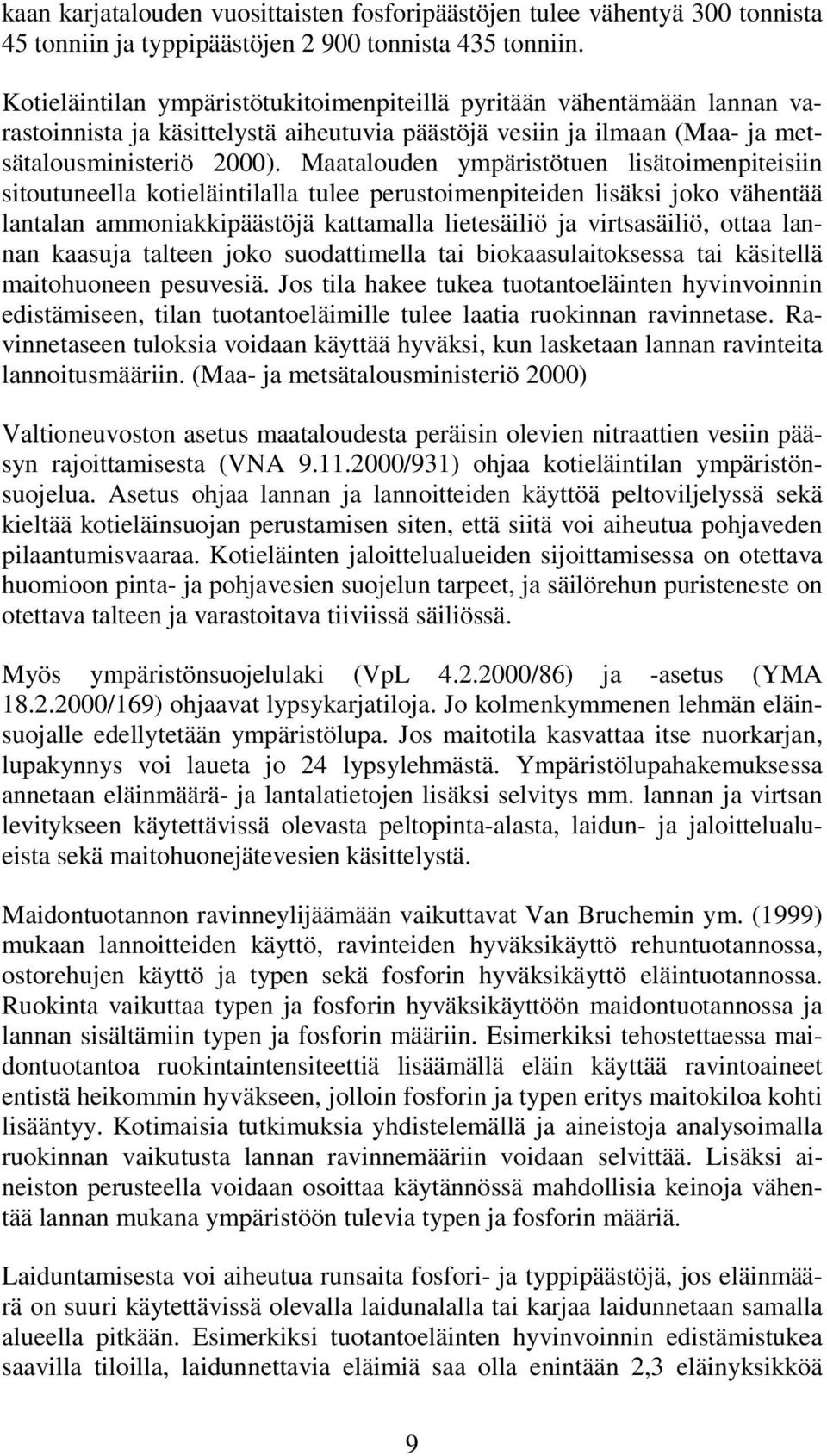 kaan karjatalouden vuosittaisten fosforipäästöjen tulee vähentyä 300 tonnista 45 tonniin ja typpipäästöjen 2 900 tonnista 435 tonniin.

Kotieläintilan ympäristötukitoimenpiteillä pyritään vähentämään lannan varastoinnista ja käsittelystä aiheutuvia päästöjä vesiin ja ilmaan (Maa- ja metsätalousministeriö 2000). Maatalouden ympäristötuen lisätoimenpiteisiin sitoutuneella kotieläintilalla tulee perustoimenpiteiden lisäksi joko vähentää lantalan ammoniakkipäästöjä kattamalla lietesäiliö ja virtsasäiliö, ottaa lannan kaasuja talteen joko suodattimella tai biokaasulaitoksessa tai käsitellä maitohuoneen pesuvesiä. Jos tila hakee tukea tuotantoeläinten hyvinvoinnin edistämiseen, tilan tuotantoeläimille tulee laatia ruokinnan ravinnetase. Ravinnetaseen tuloksia voidaan käyttää hyväksi, kun lasketaan lannan ravinteita lannoitusmääriin. (Maa- ja metsätalousministeriö 2000)

Valtioneuvoston asetus maataloudesta peräisin olevien nitraattien vesiin pääsyn rajoittamisesta (VNA 9.11.2000/931) ohjaa kotieläintilan ympäristönsuojelua. Asetus ohjaa lannan ja lannoitteiden käyttöä peltoviljelyssä sekä kieltää kotieläinsuojan perustamisen siten, että siitä voi aiheutua pohjaveden pilaantumisvaaraa. Kotieläinten jaloittelualueiden sijoittamisessa on otettava huomioon pinta- ja pohjavesien suojelun tarpeet, ja säilörehun puristeneste on otettava talteen ja varastoitava tiiviissä säiliössä.

Myös ympäristönsuojelulaki (VpL 4.2.2000/86) ja -asetus (YMA 18.2.2000/169) ohjaavat lypsykarjatiloja. Jo kolmenkymmenen lehmän eläinsuojalle edellytetään ympäristölupa. Jos maitotila kasvattaa itse nuorkarjan, lupakynnys voi laueta jo 24 lypsylehmästä. Ympäristölupahakemuksessa annetaan eläinmäärä- ja lantalatietojen lisäksi selvitys mm. lannan ja virtsan levitykseen käytettävissä olevasta peltopinta-alasta, laidun- ja jaloittelualueista sekä maitohuonejätevesien käsittelystä.

Maidontuotannon ravinneylijäämään vaikuttavat Van Bruchemin ym. (1999) mukaan lannoitteiden käyttö, ravinteiden hyväksikäyttö rehuntuotannossa, ostorehujen käyttö ja typen sekä fosforin hyväksikäyttö eläintuotannossa. Ruokinta vaikuttaa typen ja fosforin hyväksikäyttöön maidontuotannossa ja lannan sisältämiin typen ja fosforin määriin. Esimerkiksi tehostettaessa maidontuotantoa ruokintaintensiteettiä lisäämällä eläin käyttää ravintoaineet entistä heikommin hyväkseen, jolloin fosforin ja typen eritys maitokiloa kohti lisääntyy. Kotimaisia tutkimuksia yhdistelemällä ja aineistoja analysoimalla ruokinnan vaikutusta lannan ravinnemääriin voidaan selvittää. Lisäksi aineiston perusteella voidaan osoittaa käytännössä mahdollisia keinoja vähentää lannan mukana ympäristöön tulevia typen ja fosforin määriä.

Laiduntamisesta voi aiheutua runsaita fosfori- ja typpipäästöjä, jos eläinmäärä on suuri käytettävissä olevalla laidunalalla tai karjaa laidunnetaan samalla alueella pitkään. Esimerkiksi tuotantoeläinten hyvinvoinnin edistämistukea saavilla tiloilla, laidunnettavia eläimiä saa olla enintään 2,3 eläinyksikköä

9